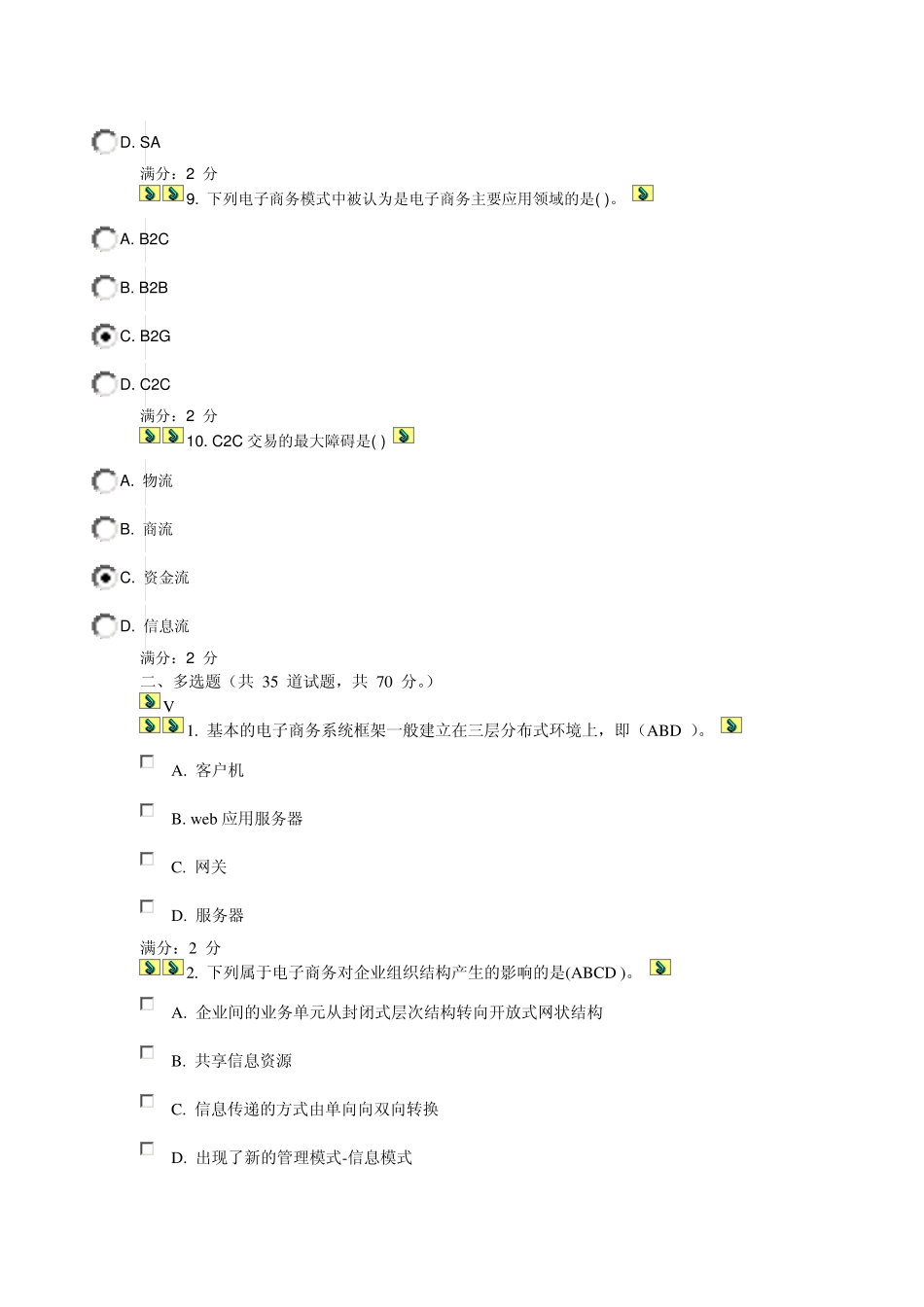 D. SA

满分：2 分

9. 下列电子商务模式中被认为是电子商务主要应用领域的是( )。

A. B2C

B. B2B

C. B2G

D. C2C

满分：2 分

10. C2C 交易的最大障碍是( )

A. 物流

B. 商流

C. 资金流

D. 信息流

满分：2 分

二、多选题（共 35 道试题，共 70 分。）

V

1. 基本的电子商务系统框架一般建立在三层分布式环境上，即（ABD ）。

A. 客户机

B. web 应用服务器

C. 网关

D. 服务器

满分：2 分

2. 下列属于电子商务对企业组织结构产生的影响的是(ABCD )。

A. 企业间的业务单元从封闭式层次结构转向开放式网状结构

B. 共享信息资源

C. 信息传递的方式由单向向双向转换

D. 出现了新的管理模式-信息模式